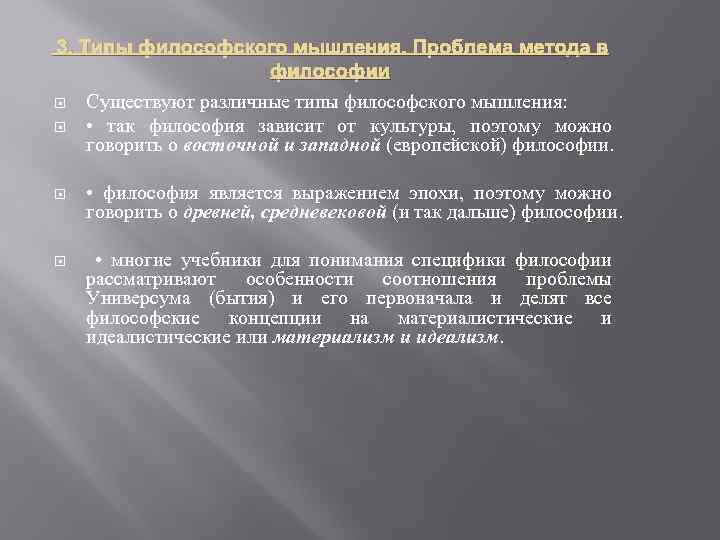 3. Типы философского мышления. Проблема метода в философии

Существуют различные типы философского мышления:

• так философия зависит от культуры, поэтому можно говорить о восточной и западной (европейской) философии.

• философия является выражением эпохи, поэтому можно говорить о древней, средневековой (и так дальше) философии.

• многие учебники для понимания специфики философии рассматривают особенности соотношения проблемы Универсума (бытия) и его первоначала и делят все философские концепции на материалистические и идеалистические или материализм и идеализм.